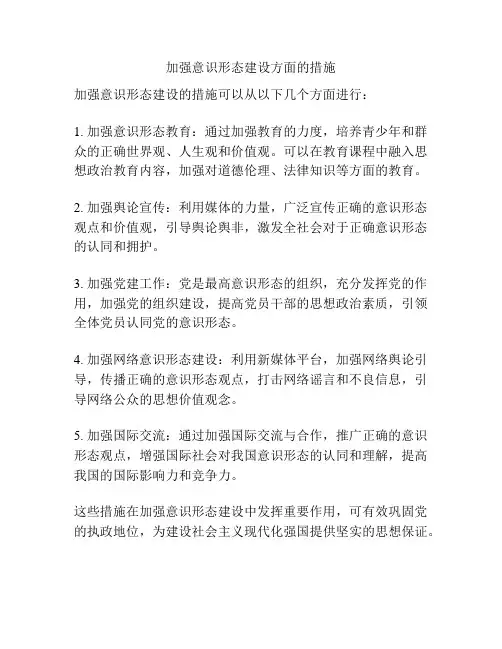 加强意识形态建设方面的措施

加强意识形态建设的措施可以从以下几个方面进行：

1. 加强意识形态教育：通过加强教育的力度，培养青少年和群众的正确世界观、人生观和价值观。可以在教育课程中融入思想政治教育内容，加强对道德伦理、法律知识等方面的教育。

2. 加强舆论宣传：利用媒体的力量，广泛宣传正确的意识形态观点和价值观，引导舆论舆非，激发全社会对于正确意识形态的认同和拥护。

3. 加强党建工作：党是最高意识形态的组织，充分发挥党的作用，加强党的组织建设，提高党员干部的思想政治素质，引领全体党员认同党的意识形态。

4. 加强网络意识形态建设：利用新媒体平台，加强网络舆论引导，传播正确的意识形态观点，打击网络谣言和不良信息，引导网络公众的思想价值观念。

5. 加强国际交流：通过加强国际交流与合作，推广正确的意识形态观点，增强国际社会对我国意识形态的认同和理解，提高我国的国际影响力和竞争力。

这些措施在加强意识形态建设中发挥重要作用，可有效巩固党的执政地位，为建设社会主义现代化强国提供坚实的思想保证。